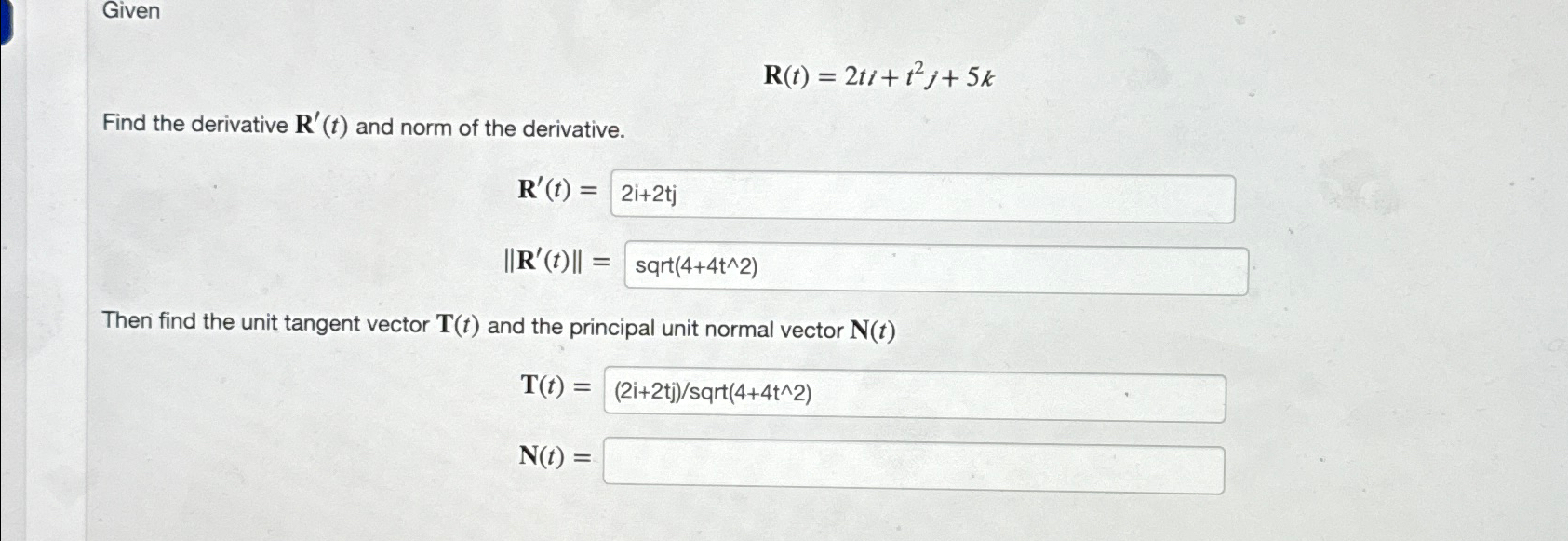 Given

$\mathbf{R}(t) = 2ti + t^2j + 5k$

Find the derivative $\mathbf{R}'(t)$ and norm of the derivative.

$\mathbf{R}'(t) =$ 2i+2tj

$\|\mathbf{R}'(t)\| =$ sqrt(4+4t^2)

Then find the unit tangent vector $\mathbf{T}(t)$ and the principal unit normal vector $\mathbf{N}(t)$

$\mathbf{T}(t) =$ (2i+2tj)/sqrt(4+4t^2)

$\mathbf{N}(t) =$